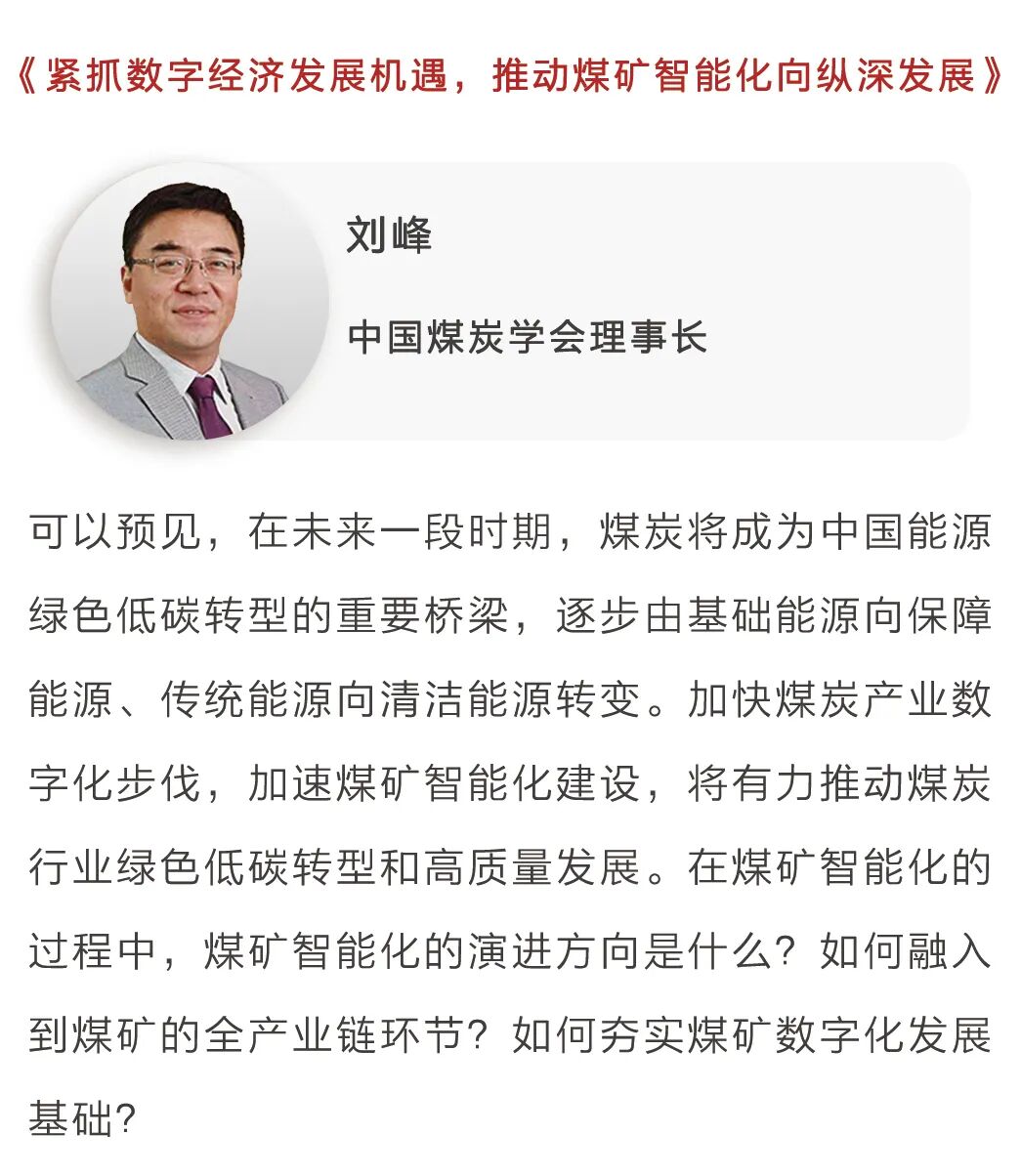 《紧抓数字经济发展机遇，推动煤矿智能化向纵深发展》

刘峰

中国煤炭学会理事长

可以预见，在未来一段时期，煤炭将成为中国能源绿色低碳转型的重要桥梁，逐步由基础能源向保障能源、传统能源向清洁能源转变。加快煤炭产业数字化步伐，加速煤矿智能化建设，将有力推动煤炭行业绿色低碳转型和高质量发展。在煤矿智能化的过程中，煤矿智能化的演进方向是什么？如何融入到煤矿的全产业链环节？如何夯实煤矿数字化发展基础？